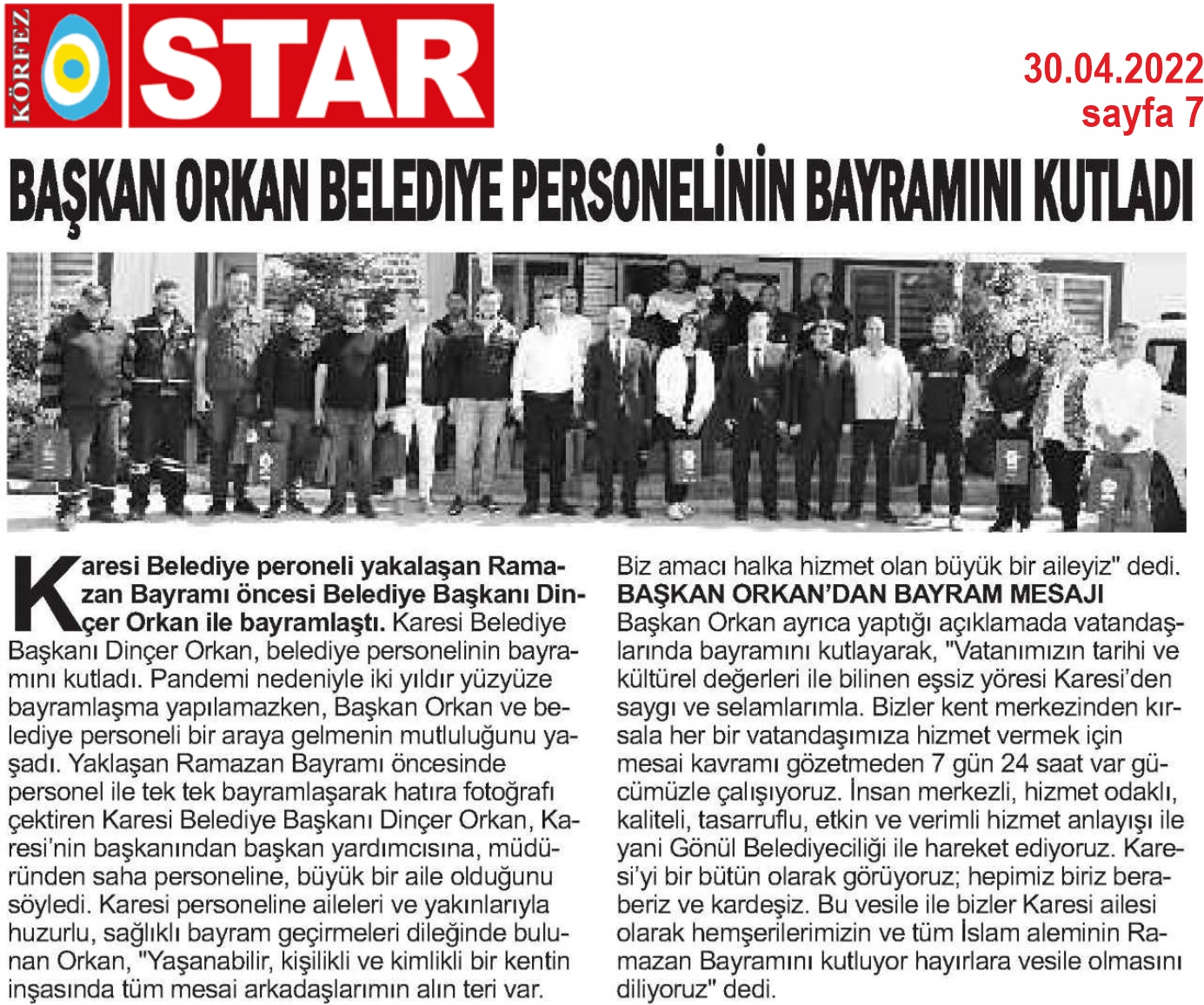 KÖRFEZ STAR

30.04.2022
sayfa 7

BAŞKAN ORKAN BELEDİYE PERSONELİNİN BAYRAMINI KUTLADI

Karesi Belediye peroneli yakalaşan Ramazan Bayramı öncesi Belediye Başkanı Dinçer Orkan ile bayramlaştı. Karesi Belediye Başkanı Dinçer Orkan, belediye personelinin bayramını kutladı. Pandemi nedeniyle iki yıldır yüzyüze bayramlaşma yapılamazken, Başkan Orkan ve belediye personeli bir araya gelmenin mutluluğunu yaşadı. Yaklaşan Ramazan Bayramı öncesinde personel ile tek tek bayramlaşarak hatıra fotoğrafı çektiren Karesi Belediye Başkanı Dinçer Orkan, Karesi'nin başkanından başkan yardımcısına, müdüründen saha personeline, büyük bir aile olduğunu söyledi. Karesi personeline aileleri ve yakınlarıyla huzurlu, sağlıklı bayram geçirmeleri dileğinde bulunan Orkan, "Yaşanabilir, kişilikli ve kimlikli bir kentin inşasında tüm mesai arkadaşlarımın alın teri var. Biz amacı halka hizmet olan büyük bir aileyiz" dedi.

BAŞKAN ORKAN'DAN BAYRAM MESAJI

Başkan Orkan ayrıca yaptığı açıklamada vatandaşlarında bayramını kutlayarak, "Vatanımızın tarihi ve kültürel değerleri ile bilinen eşsiz yöresi Karesi'den saygı ve selamlarımla. Bizler kent merkezinden kırsala her bir vatandaşımıza hizmet vermek için mesai kavramı gözetmeden 7 gün 24 saat var gücümüzle çalışıyoruz. İnsan merkezli, hizmet odaklı, kaliteli, tasarruflu, etkin ve verimli hizmet anlayışı ile yani Gönül Belediyeciliği ile hareket ediyoruz. Karesi'yi bir bütün olarak görüyoruz; hepimiz biriz beraberiz ve kardeşiz. Bu vesile ile bizler Karesi ailesi olarak hemşerilerimizin ve tüm İslam aleminin Ramazan Bayramını kutluyor hayırlara vesile olmasını diliyoruz" dedi.